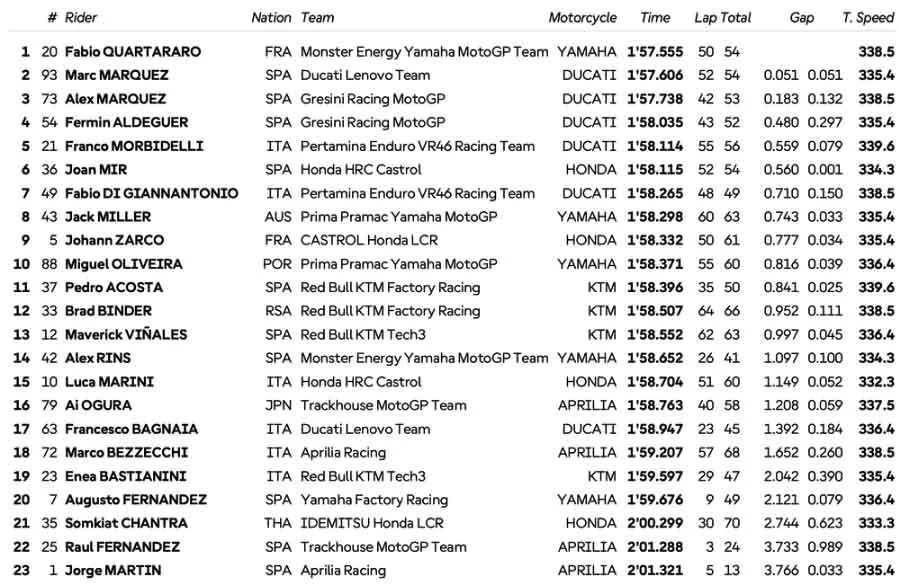 | | # | Rider | Nation | Team | Motorcycle | Time | Lap | Total | Gap | | T. Speed |
|---|---|---|---|---|---|---|---|---|---|---|---|
| 1 | 20 | Fabio QUARTARARO | FRA | Monster Energy Yamaha MotoGP Team | YAMAHA | 1'57.555 | 50 | 54 | | | 338.5 |
| 2 | 93 | Marc MARQUEZ | SPA | Ducati Lenovo Team | DUCATI | 1'57.606 | 52 | 54 | 0.051 | 0.051 | 335.4 |
| 3 | 73 | Alex MARQUEZ | SPA | Gresini Racing MotoGP | DUCATI | 1'57.738 | 42 | 53 | 0.183 | 0.132 | 338.5 |
| 4 | 54 | Fermin ALDEGUER | SPA | Gresini Racing MotoGP | DUCATI | 1'58.035 | 43 | 52 | 0.480 | 0.297 | 335.4 |
| 5 | 21 | Franco MORBIDELLI | ITA | Pertamina Enduro VR46 Racing Team | DUCATI | 1'58.114 | 55 | 56 | 0.559 | 0.079 | 339.6 |
| 6 | 36 | Joan MIR | SPA | Honda HRC Castrol | HONDA | 1'58.115 | 52 | 54 | 0.560 | 0.001 | 334.3 |
| 7 | 49 | Fabio DI GIANNANTONIO | ITA | Pertamina Enduro VR46 Racing Team | DUCATI | 1'58.265 | 48 | 49 | 0.710 | 0.150 | 338.5 |
| 8 | 43 | Jack MILLER | AUS | Prima Pramac Yamaha MotoGP | YAMAHA | 1'58.298 | 60 | 63 | 0.743 | 0.033 | 335.4 |
| 9 | 5 | Johann ZARCO | FRA | CASTROL Honda LCR | HONDA | 1'58.332 | 50 | 61 | 0.777 | 0.034 | 335.4 |
| 10 | 88 | Miguel OLIVEIRA | POR | Prima Pramac Yamaha MotoGP | YAMAHA | 1'58.371 | 55 | 60 | 0.816 | 0.039 | 336.4 |
| 11 | 37 | Pedro ACOSTA | SPA | Red Bull KTM Factory Racing | KTM | 1'58.396 | 35 | 50 | 0.841 | 0.025 | 339.6 |
| 12 | 33 | Brad BINDER | RSA | Red Bull KTM Factory Racing | KTM | 1'58.507 | 64 | 66 | 0.952 | 0.111 | 338.5 |
| 13 | 12 | Maverick VIÑALES | SPA | Red Bull KTM Tech3 | KTM | 1'58.552 | 62 | 63 | 0.997 | 0.045 | 336.4 |
| 14 | 42 | Alex RINS | SPA | Monster Energy Yamaha MotoGP Team | YAMAHA | 1'58.652 | 26 | 41 | 1.097 | 0.100 | 334.3 |
| 15 | 10 | Luca MARINI | ITA | Honda HRC Castrol | HONDA | 1'58.704 | 51 | 60 | 1.149 | 0.052 | 332.3 |
| 16 | 79 | Ai OGURA | JPN | Trackhouse MotoGP Team | APRILIA | 1'58.763 | 40 | 58 | 1.208 | 0.059 | 337.5 |
| 17 | 63 | Francesco BAGNAIA | ITA | Ducati Lenovo Team | DUCATI | 1'58.947 | 23 | 45 | 1.392 | 0.184 | 336.4 |
| 18 | 72 | Marco BEZZECCHI | ITA | Aprilia Racing | APRILIA | 1'59.207 | 57 | 68 | 1.652 | 0.260 | 338.5 |
| 19 | 23 | Enea BASTIANINI | ITA | Red Bull KTM Tech3 | KTM | 1'59.597 | 29 | 47 | 2.042 | 0.390 | 335.4 |
| 20 | 7 | Augusto FERNANDEZ | SPA | Yamaha Factory Racing | YAMAHA | 1'59.676 | 9 | 49 | 2.121 | 0.079 | 336.4 |
| 21 | 35 | Somkiat CHANTRA | THA | IDEMITSU Honda LCR | HONDA | 2'00.299 | 30 | 70 | 2.744 | 0.623 | 333.3 |
| 22 | 25 | Raul FERNANDEZ | SPA | Trackhouse MotoGP Team | APRILIA | 2'01.288 | 3 | 24 | 3.733 | 0.989 | 338.5 |
| 23 | 1 | Jorge MARTIN | SPA | Aprilia Racing | APRILIA | 2'01.321 | 5 | 13 | 3.766 | 0.033 | 335.4 |